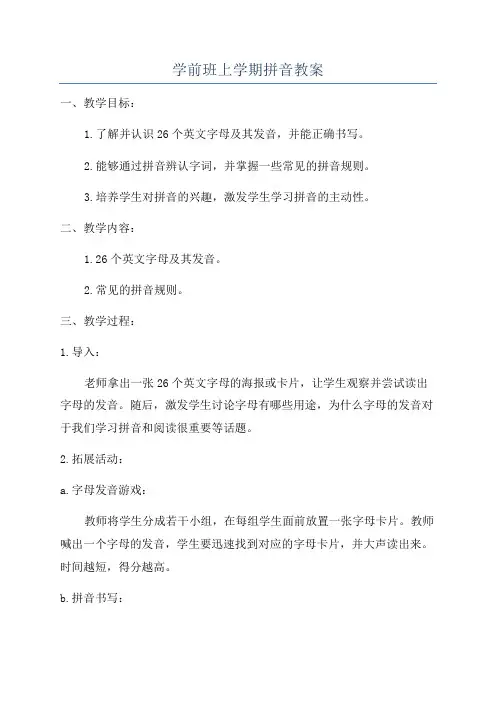 学前班上学期拼音教案

一、教学目标：

1.了解并认识26个英文字母及其发音，并能正确书写。

2.能够通过拼音辨认字词，并掌握一些常见的拼音规则。

3.培养学生对拼音的兴趣，激发学生学习拼音的主动性。

二、教学内容：

1.26个英文字母及其发音。

2.常见的拼音规则。

三、教学过程：

1.导入：

老师拿出一张26个英文字母的海报或卡片，让学生观察并尝试读出字母的发音。随后，激发学生讨论字母有哪些用途，为什么字母的发音对于我们学习拼音和阅读很重要等话题。

2.拓展活动：

a.字母发音游戏：

教师将学生分成若干小组，在每组学生面前放置一张字母卡片。教师喊出一个字母的发音，学生要迅速找到对应的字母卡片，并大声读出来。时间越短，得分越高。

b.拼音书写：